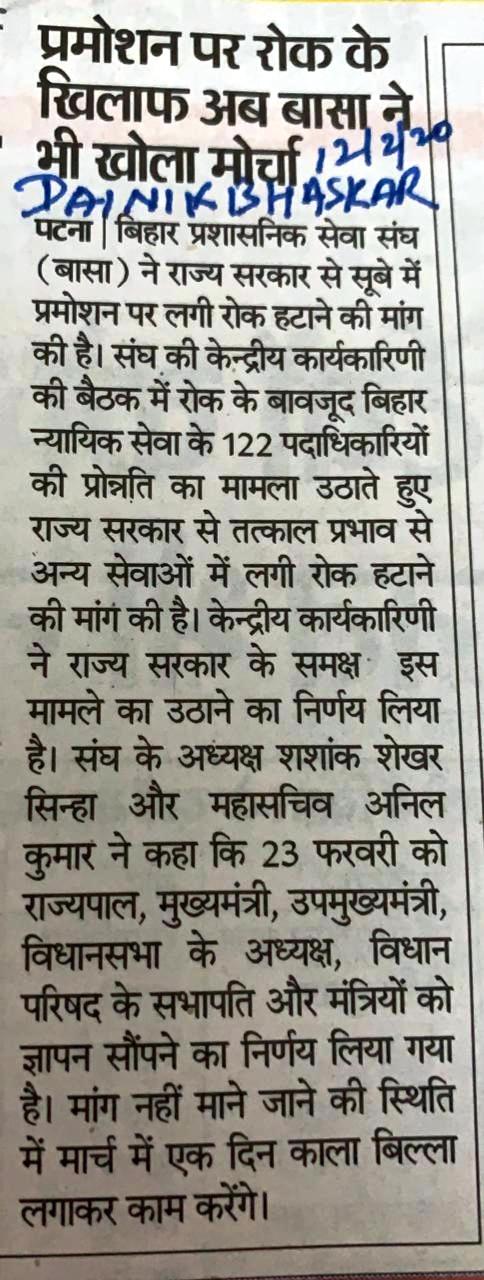 प्रमोशन पर रोक के खिलाफ अब बासा ने भी खोला मोर्चा 12/2/20
DAINIK BHASKAR

पटना | बिहार प्रशासनिक सेवा संघ (बासा) ने राज्य सरकार से सूबे में प्रमोशन पर लगी रोक हटाने की मांग की है। संघ की केन्द्रीय कार्यकारिणी की बैठक में रोक के बावजूद बिहार न्यायिक सेवा के 122 पदाधिकारियों की प्रोन्नति का मामला उठाते हुए राज्य सरकार से तत्काल प्रभाव से अन्य सेवाओं में लगी रोक हटाने की मांग की है। केन्द्रीय कार्यकारिणी ने राज्य सरकार के समक्ष इस मामले का उठाने का निर्णय लिया है। संघ के अध्यक्ष शशांक शेखर सिन्हा और महासचिव अनिल कुमार ने कहा कि 23 फरवरी को राज्यपाल, मुख्यमंत्री, उपमुख्यमंत्री, विधानसभा के अध्यक्ष, विधान परिषद के सभापति और मंत्रियों को ज्ञापन सौंपने का निर्णय लिया गया है। मांग नहीं माने जाने की स्थिति में मार्च में एक दिन काला बिल्ला लगाकर काम करेंगे।